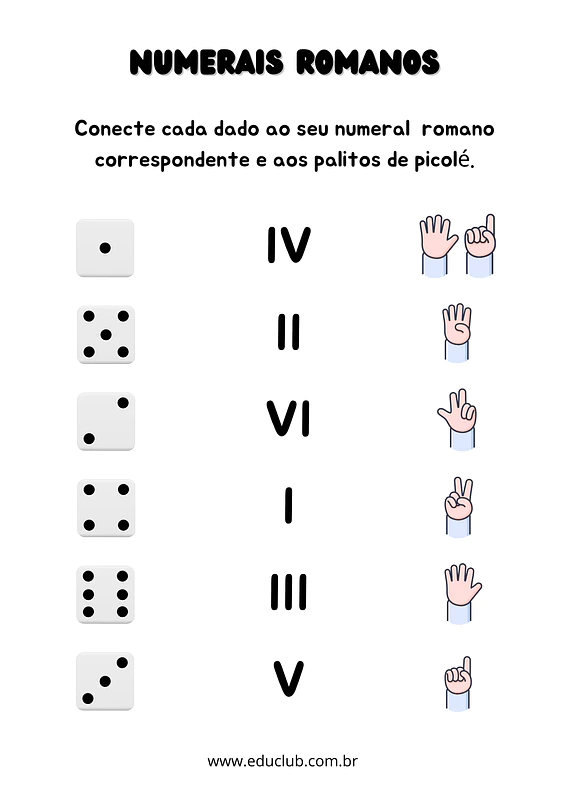 NUMERAIS ROMANOS

Conecte cada dado ao seu numeral romano correspondente e aos palitos de picolé.

IV

II

VI

I

III

V

www.educlub.com.br